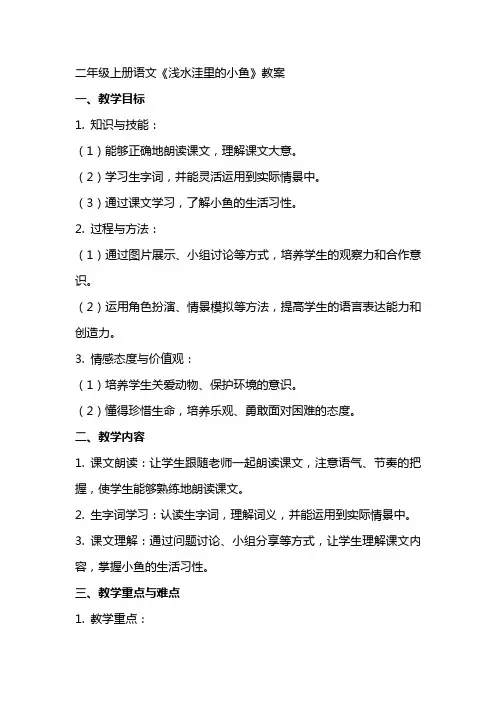 二年级上册语文《浅水洼里的小鱼》教案

一、教学目标

1. 知识与技能：

（1）能够正确地朗读课文，理解课文大意。

（2）学习生字词，并能灵活运用到实际情景中。

（3）通过课文学习，了解小鱼的生活习性。

2. 过程与方法：

（1）通过图片展示、小组讨论等方式，培养学生的观察力和合作意识。

（2）运用角色扮演、情景模拟等方法，提高学生的语言表达能力和创造力。

3. 情感态度与价值观：

（1）培养学生关爱动物、保护环境的意识。

（2）懂得珍惜生命，培养乐观、勇敢面对困难的态度。

二、教学内容

1. 课文朗读：让学生跟随老师一起朗读课文，注意语气、节奏的把握，使学生能够熟练地朗读课文。

2. 生字词学习：认读生字词，理解词义，并能运用到实际情景中。

3. 课文理解：通过问题讨论、小组分享等方式，让学生理解课文内容，掌握小鱼的生活习性。

三、教学重点与难点

1. 教学重点：